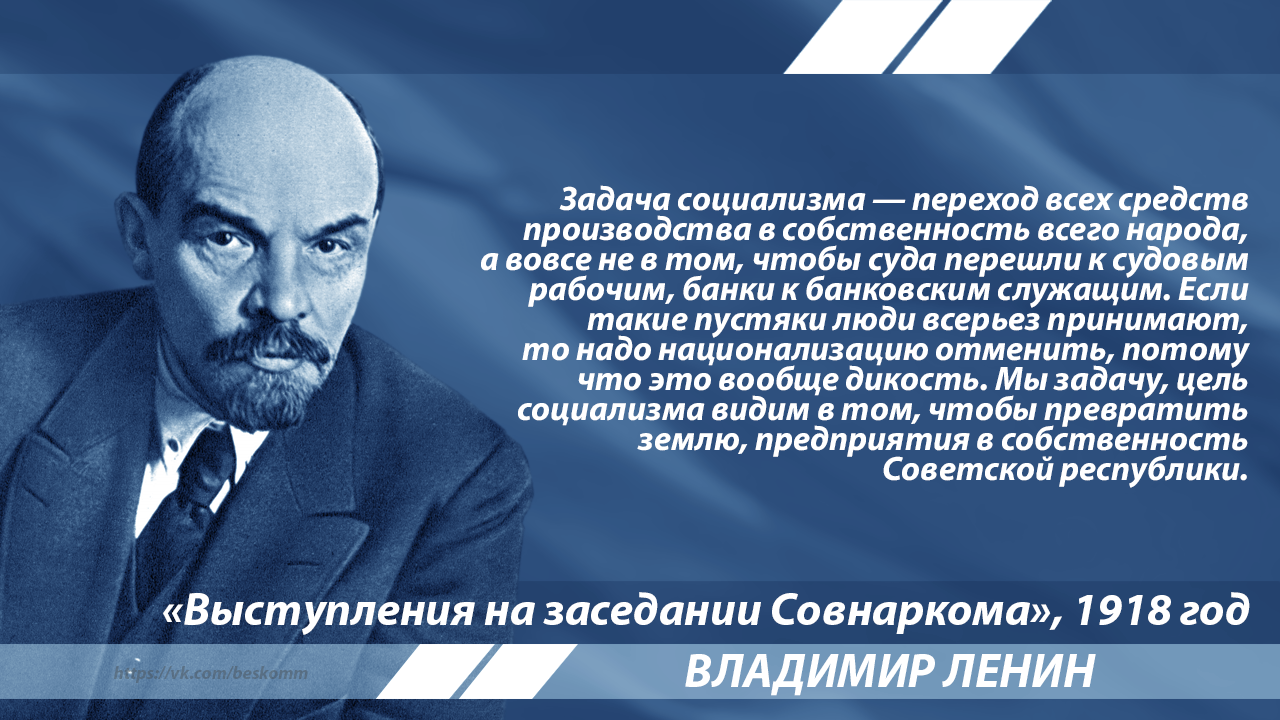 Задача социализма — переход всех средств производства в собственность всего народа, а вовсе не в том, чтобы суда перешли к судовым рабочим, банки к банковским служащим. Если такие пустяки люди всерьез принимают, то надо национализацию отменить, потому что это вообще дикость. Мы задачу, цель социализма видим в том, чтобы превратить землю, предприятия в собственность Советской республики.

«Выступления на заседании Совнаркома», 1918 год

https://vk.com/beskomm

ВЛАДИМИР ЛЕНИН